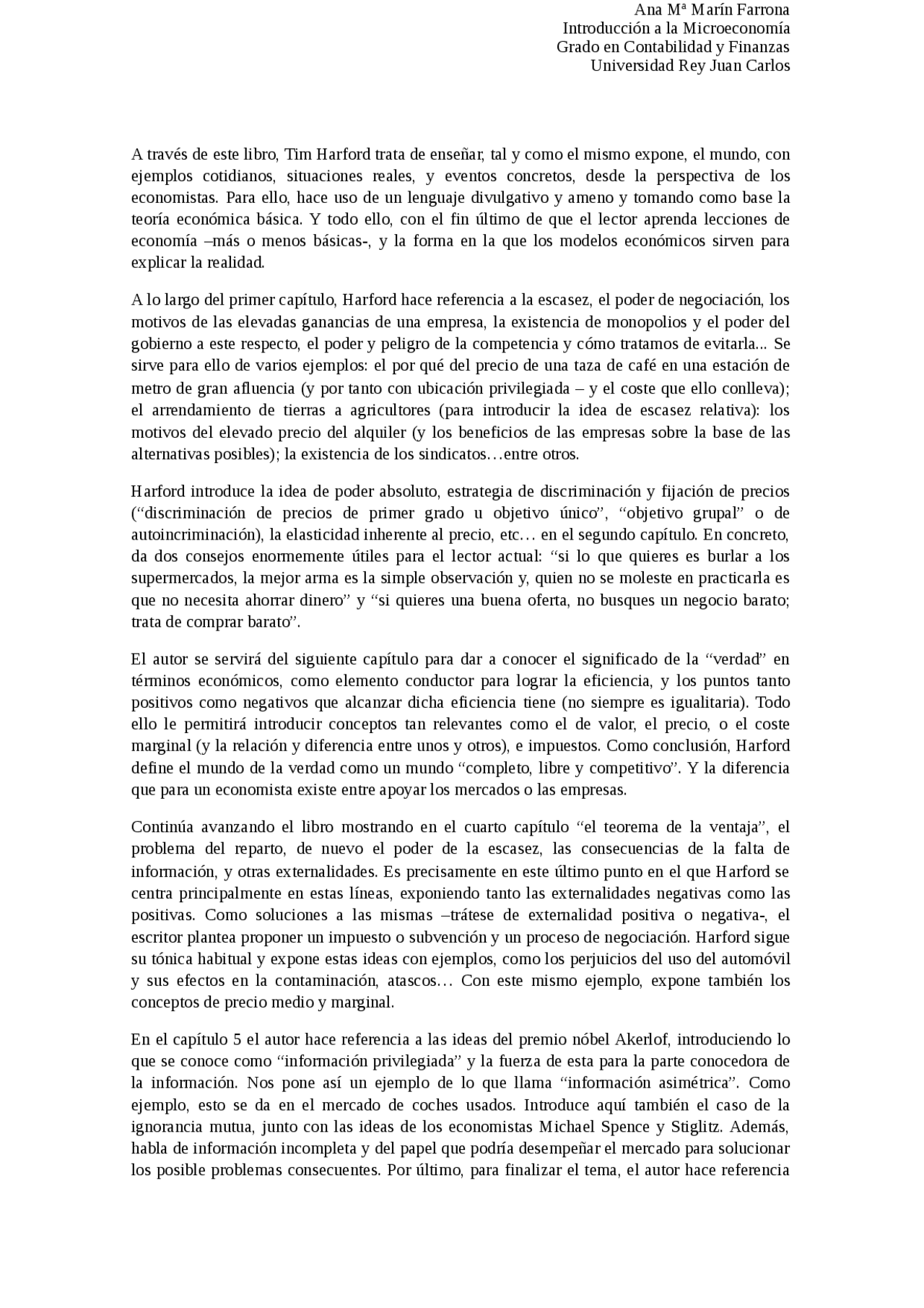 Ana Mª Marín Farrona
Introducción a la Microeconomía
Grado en Contabilidad y Finanzas
Universidad Rey Juan Carlos

A través de este libro, Tim Harford trata de enseñar, tal y como el mismo expone, el mundo, con ejemplos cotidianos, situaciones reales, y eventos concretos, desde la perspectiva de los economistas. Para ello, hace uso de un lenguaje divulgativo y ameno y tomando como base la teoría económica básica. Y todo ello, con el fin último de que el lector aprenda lecciones de economía –más o menos básicas-, y la forma en la que los modelos económicos sirven para explicar la realidad.

A lo largo del primer capítulo, Harford hace referencia a la escasez, el poder de negociación, los motivos de las elevadas ganancias de una empresa, la existencia de monopolios y el poder del gobierno a este respecto, el poder y peligro de la competencia y cómo tratamos de evitarla... Se sirve para ello de varios ejemplos: el por qué del precio de una taza de café en una estación de metro de gran afluencia (y por tanto con ubicación privilegiada – y el coste que ello conlleva); el arrendamiento de tierras a agricultores (para introducir la idea de escasez relativa): los motivos del elevado precio del alquiler (y los beneficios de las empresas sobre la base de las alternativas posibles); la existencia de los sindicatos…entre otros.

Harford introduce la idea de poder absoluto, estrategia de discriminación y fijación de precios (“discriminación de precios de primer grado u objetivo único”, “objetivo grupal” o de autoincriminación), la elasticidad inherente al precio, etc… en el segundo capítulo. En concreto, da dos consejos enormemente útiles para el lector actual: “si lo que quieres es burlar a los supermercados, la mejor arma es la simple observación y, quien no se moleste en practicarla es que no necesita ahorrar dinero” y “si quieres una buena oferta, no busques un negocio barato; trata de comprar barato”.

El autor se servirá del siguiente capítulo para dar a conocer el significado de la “verdad” en términos económicos, como elemento conductor para lograr la eficiencia, y los puntos tanto positivos como negativos que alcanzar dicha eficiencia tiene (no siempre es igualitaria). Todo ello le permitirá introducir conceptos tan relevantes como el de valor, el precio, o el coste marginal (y la relación y diferencia entre unos y otros), e impuestos. Como conclusión, Harford define el mundo de la verdad como un mundo “completo, libre y competitivo”. Y la diferencia que para un economista existe entre apoyar los mercados o las empresas.

Continúa avanzando el libro mostrando en el cuarto capítulo “el teorema de la ventaja”, el problema del reparto, de nuevo el poder de la escasez, las consecuencias de la falta de información, y otras externalidades. Es precisamente en este último punto en el que Harford se centra principalmente en estas líneas, exponiendo tanto las externalidades negativas como las positivas. Como soluciones a las mismas –trátese de externalidad positiva o negativa-, el escritor plantea proponer un impuesto o subvención y un proceso de negociación. Harford sigue su tónica habitual y expone estas ideas con ejemplos, como los perjuicios del uso del automóvil y sus efectos en la contaminación, atascos… Con este mismo ejemplo, expone también los conceptos de precio medio y marginal.

En el capítulo 5 el autor hace referencia a las ideas del premio nóbel Akerlof, introduciendo lo que se conoce como “información privilegiada” y la fuerza de esta para la parte conocedora de la información. Nos pone así un ejemplo de lo que llama “información asimétrica”. Como ejemplo, esto se da en el mercado de coches usados. Introduce aquí también el caso de la ignorancia mutua, junto con las ideas de los economistas Michael Spence y Stiglitz. Además, habla de información incompleta y del papel que podría desempeñar el mercado para solucionar los posible problemas consecuentes. Por último, para finalizar el tema, el autor hace referencia